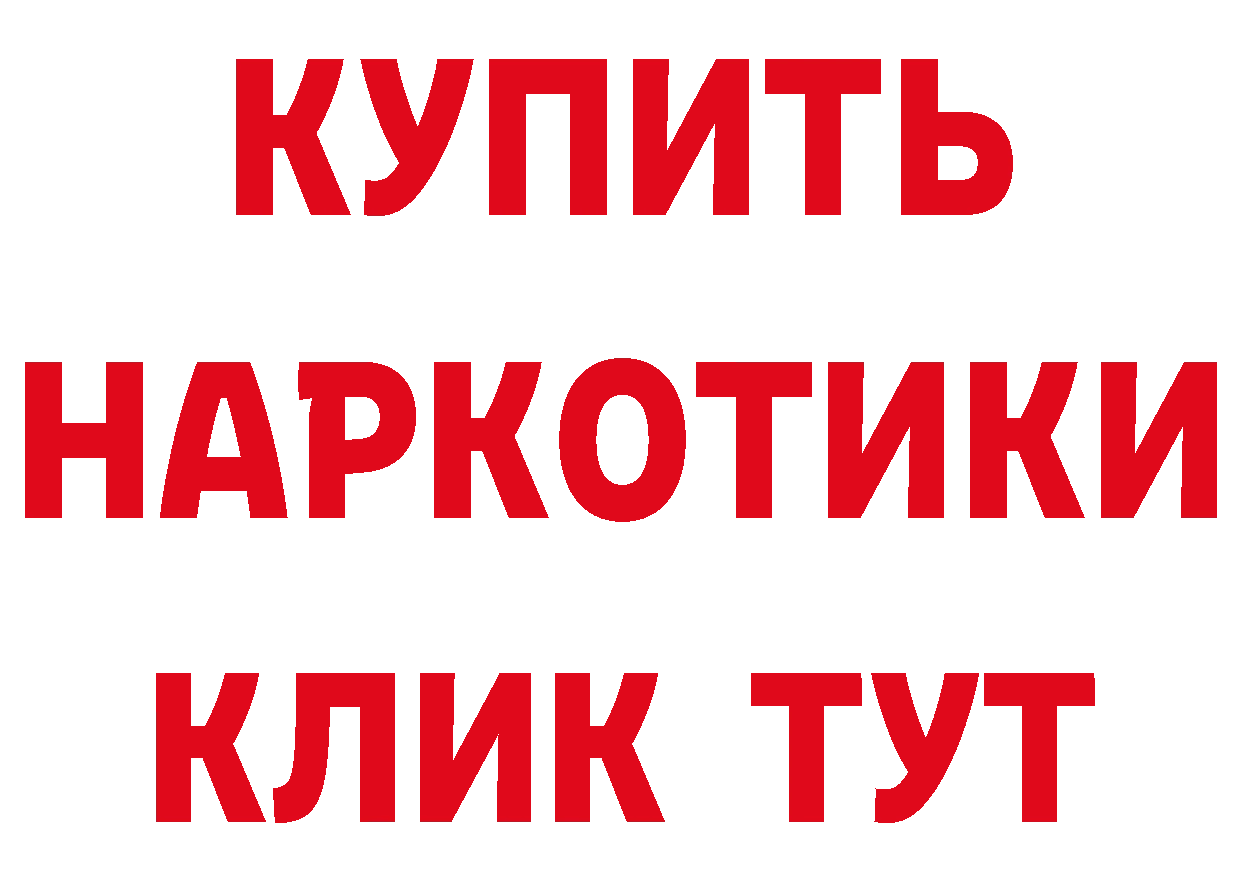 КУПИТЬ
НАРКОТИКИ
КЛИК ТУТ